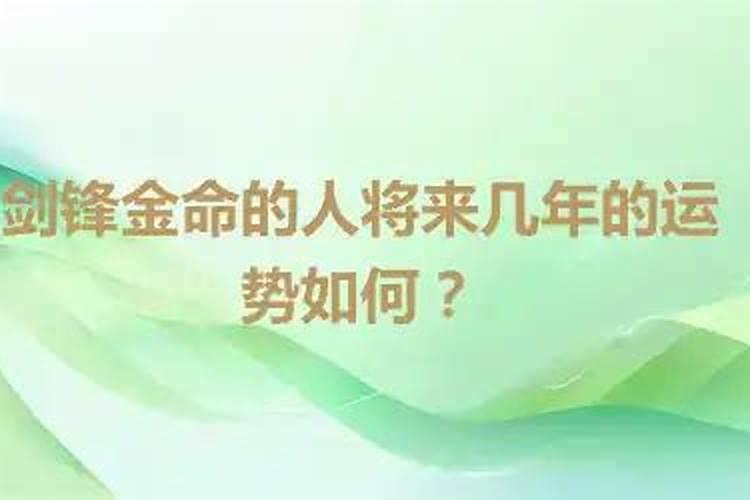 剑锋金命的人将来几年的运势如何？